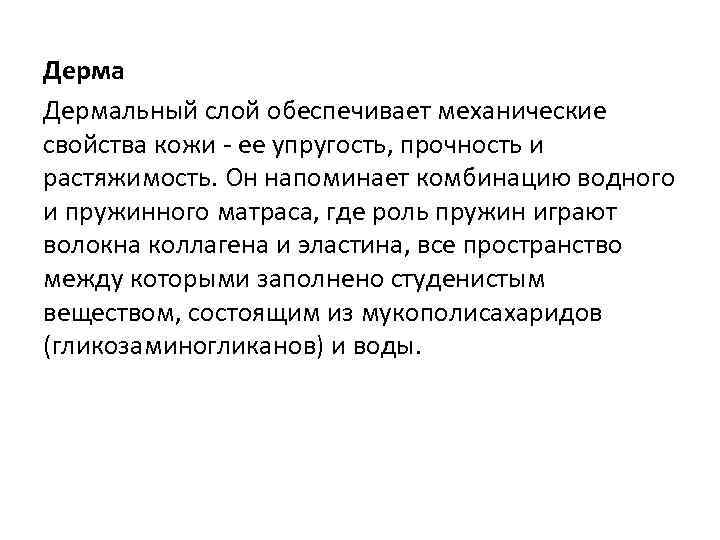 Дерма

Дермальный слой обеспечивает механические свойства кожи - ее упругость, прочность и растяжимость. Он напоминает комбинацию водного и пружинного матраса, где роль пружин играют волокна коллагена и эластина, все пространство между которыми заполнено студенистым веществом, состоящим из мукополисахаридов (гликозаминогликанов) и воды.